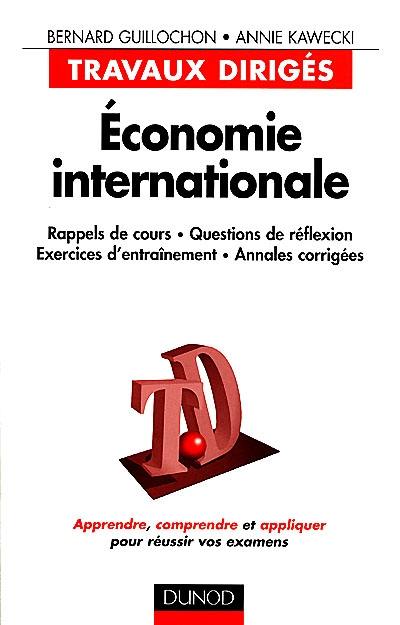 BERNARD GUILLOCHON • ANNIE KAWECKI

TRAVAUX DIRIGÉS

Économie internationale

Rappels de cours • Questions de réflexion
Exercices d'entraînement • Annales corrigées

TD

Apprendre, comprendre et appliquer
pour réussir vos examens

DUNOD